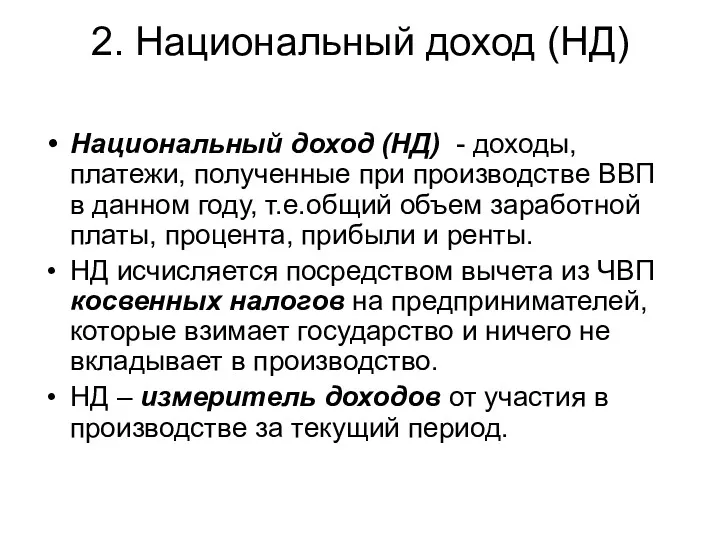 2. Национальный доход (НД)

• Национальный доход (НД) - доходы, платежи, полученные при производстве ВВП в данном году, т.е.общий объем заработной платы, процента, прибыли и ренты.

• НД исчисляется посредством вычета из ЧВП косвенных налогов на предпринимателей, которые взимает государство и ничего не вкладывает в производство.

• НД – измеритель доходов от участия в производстве за текущий период.